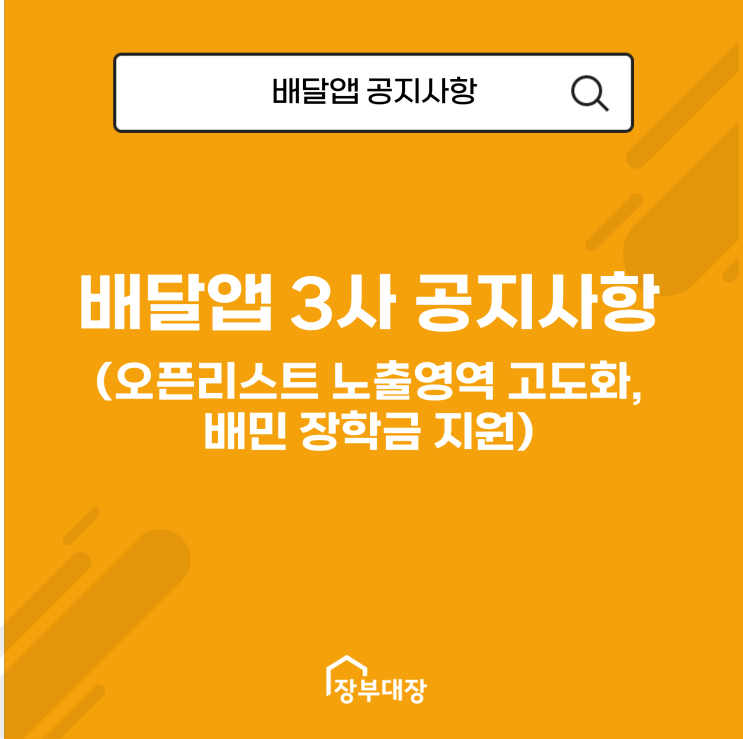 배달앱 공지사항

배달앱 3사 공지사항

(오픈리스트 노출영역 고도화, 배민 장학금 지원)

장부대장